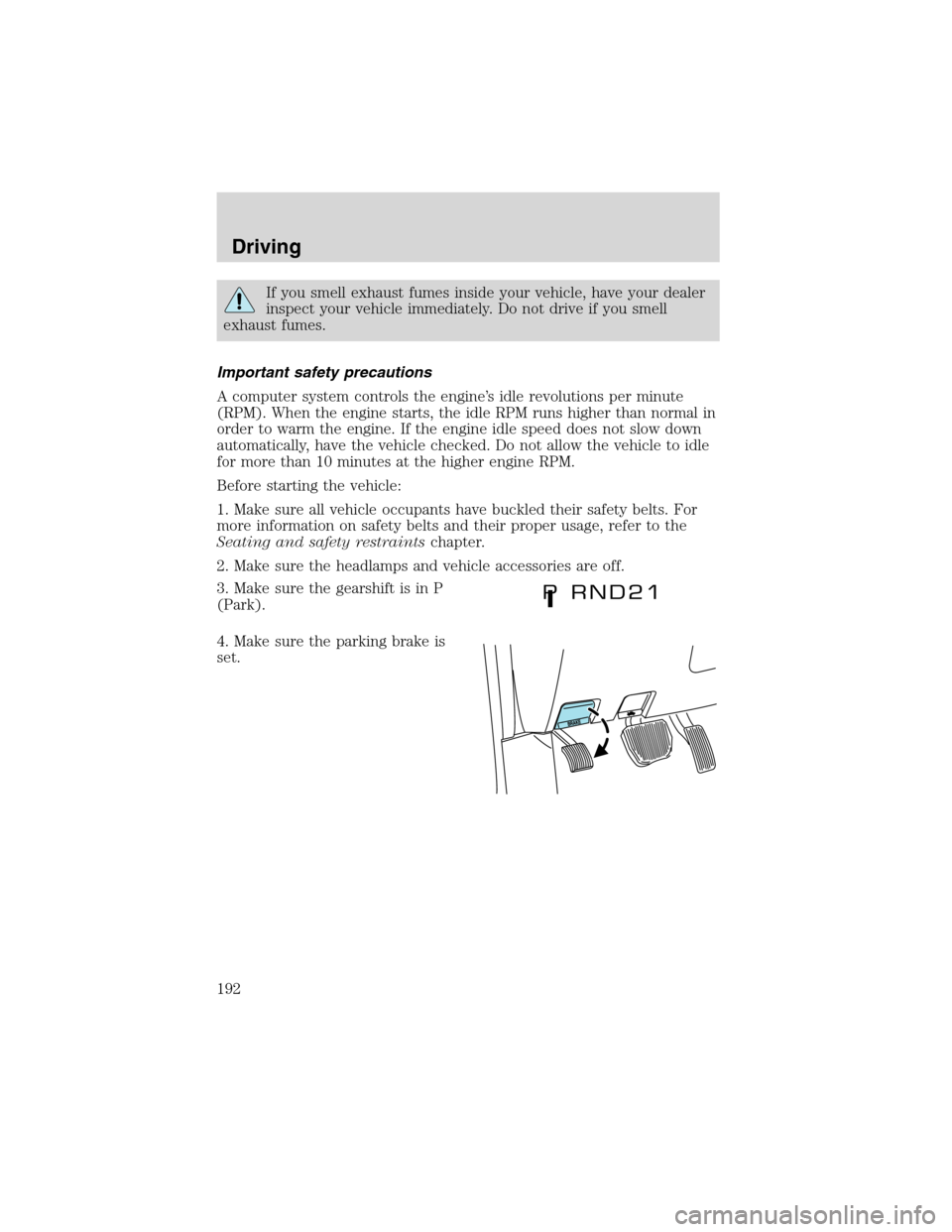 Driving

If you smell exhaust fumes inside your vehicle, have your dealer inspect your vehicle immediately. Do not drive if you smell exhaust fumes.

Important safety precautions

A computer system controls the engine's idle revolutions per minute (RPM). When the engine starts, the idle RPM runs higher than normal in order to warm the engine. If the engine idle speed does not slow down automatically, have the vehicle checked. Do not allow the vehicle to idle for more than 10 minutes at the higher engine RPM.

Before starting the vehicle:

1. Make sure all vehicle occupants have buckled their safety belts. For more information on safety belts and their proper usage, refer to the Seating and safety restraints chapter.

2. Make sure the headlamps and vehicle accessories are off.

3. Make sure the gearshift is in P (Park).

P RND21

4. Make sure the parking brake is set.

BRAKE

192

carmanualsonline.info